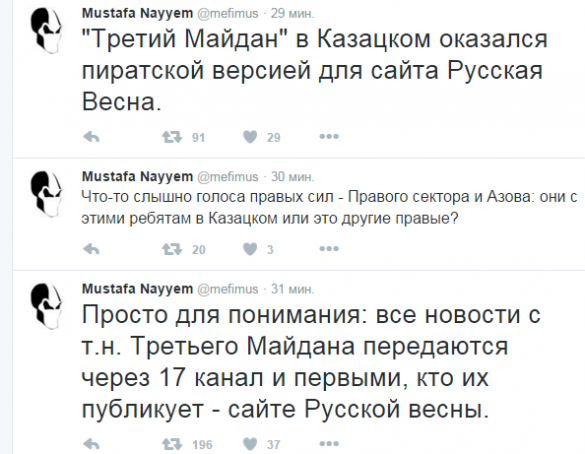 Mustafa Nayyem @mefimus · 29 мин.

"Третий Майдан" в Казацком оказался пиратской версией для сайта Русская Весна.

91 29

Mustafa Nayyem @mefimus · 30 мин.

Что-то слышно голоса правых сил - Правого сектора и Азова: они с этими ребятам в Казацком или это другие правые?

20 3

Mustafa Nayyem @mefimus · 31 мин.

Просто для понимания: все новости с т.н. Третьего Майдана передаются через 17 канал и первыми, кто их публикует - сайте Русской весны.

196 37